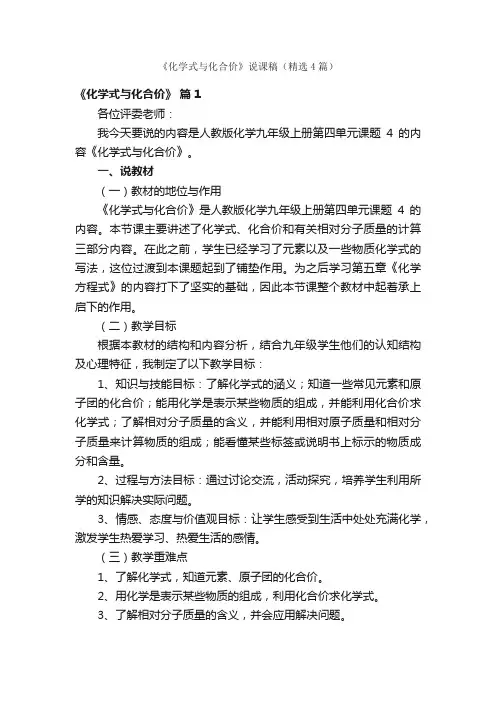 《化学式与化合价》说课稿（精选4篇）

《化学式与化合价》 篇1

各位评委老师：

我今天要说的内容是人教版化学九年级上册第四单元课题 4 的内容《化学式与化合价》。

一、说教材

（一）教材的地位与作用

《化学式与化合价》是人教版化学九年级上册第四单元课题 4 的内容。本节课主要讲述了化学式、化合价和有关相对分子质量的计算三部分内容。在此之前，学生已经学习了元素以及一些物质化学式的写法，这位过渡到本课题起到了铺垫作用。为之后学习第五章《化学方程式》的内容打下了坚实的基础，因此本节课整个教材中起着承上启下的作用。

（二）教学目标

根据本教材的结构和内容分析，结合九年级学生他们的认知结构及心理特征，我制定了以下教学目标：

1、知识与技能目标：了解化学式的涵义；知道一些常见元素和原子团的化合价；能用化学是表示某些物质的组成，并能利用化合价求化学式；了解相对分子质量的含义，并能利用相对原子质量和相对分子质量来计算物质的组成；能看懂某些标签或说明书上标示的物质成分和含量。

2、过程与方法目标：通过讨论交流，活动探究，培养学生利用所学的知识解决实际问题。

3、情感、态度与价值观目标：让学生感受到生活中处处充满化学，激发学生热爱学习、热爱生活的感情。

（三）教学重难点

1、了解化学式，知道元素、原子团的化合价。

2、用化学是表示某些物质的组成，利用化合价求化学式。

3、了解相对分子质量的含义，并会应用解决问题。